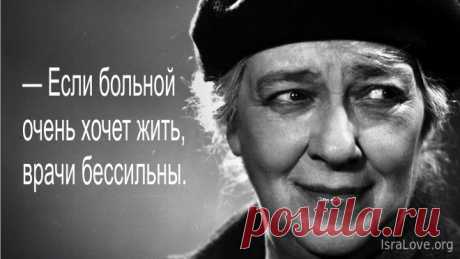 — Если больной очень хочет жить, врачи бессильны.

postila.ru

IsraLove.org